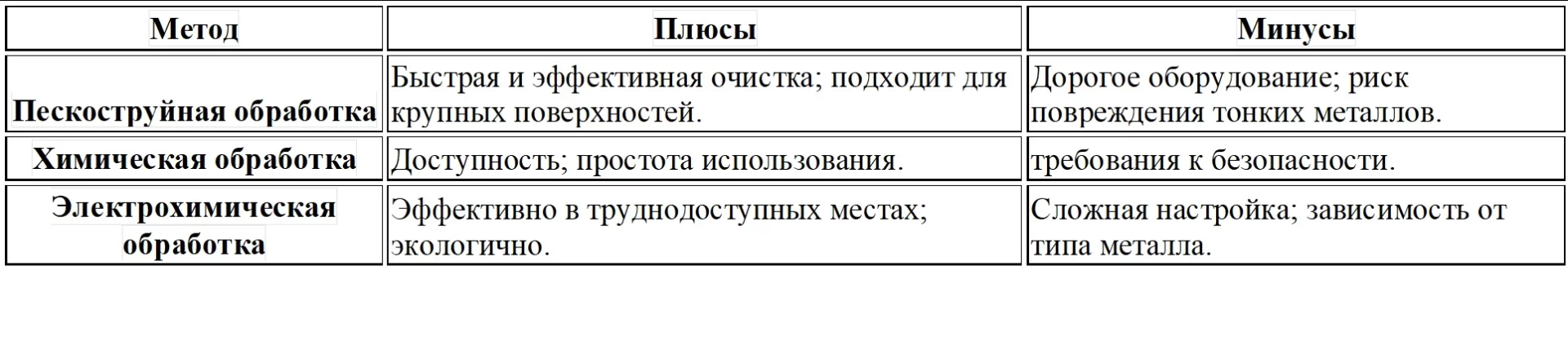 | Метод | Плюсы | Минусы |
|---|---|---|
| Пескоструйная обработка | Быстрая и эффективная очистка; подходит для крупных поверхностей. | Дорогое оборудование; риск повреждения тонких металлов. |
| Химическая обработка | Доступность; простота использования. | требования к безопасности. |
| Электрохимическая обработка | Эффективно в труднодоступных местах; экологично. | Сложная настройка; зависимость от типа металла. |